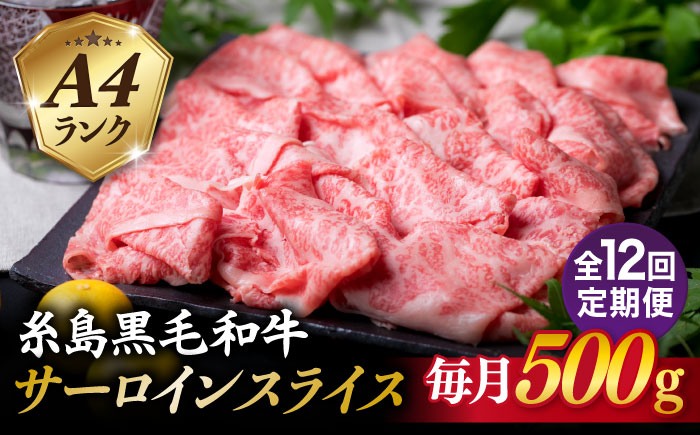 A4
ランク

全12回
定期便

糸島黒毛和牛
サーロインスライス

毎月500g